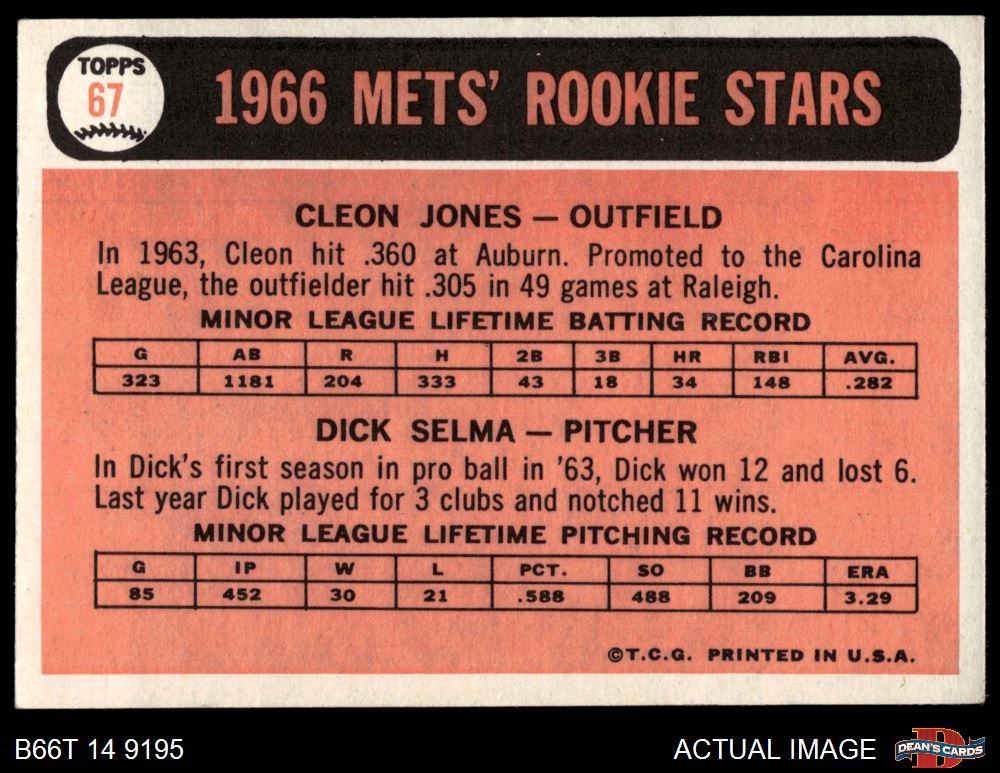 TOPPS
67

1966 METS' ROOKIE STARS

CLEON JONES — OUTFIELD

In 1963, Cleon hit .360 at Auburn. Promoted to the Carolina League, the outfielder hit .305 in 49 games at Raleigh.

MINOR LEAGUE LIFETIME BATTING RECORD

| G | AB | R | H | 2B | 3B | HR | RBI | AVG. |
|---|---|---|---|---|---|---|---|---|
| 323 | 1181 | 204 | 333 | 43 | 18 | 34 | 148 | .282 |

DICK SELMA — PITCHER

In Dick's first season in pro ball in '63, Dick won 12 and lost 6. Last year Dick played for 3 clubs and notched 11 wins.

MINOR LEAGUE LIFETIME PITCHING RECORD

| G | IP | W | L | PCT. | SO | BB | ERA |
|---|---|---|---|---|---|---|---|
| 85 | 452 | 30 | 21 | .588 | 488 | 209 | 3.29 |

©T.C.G. PRINTED IN U.S.A.

B66T 14 9195

ACTUAL IMAGE

DEAN'S CARDS